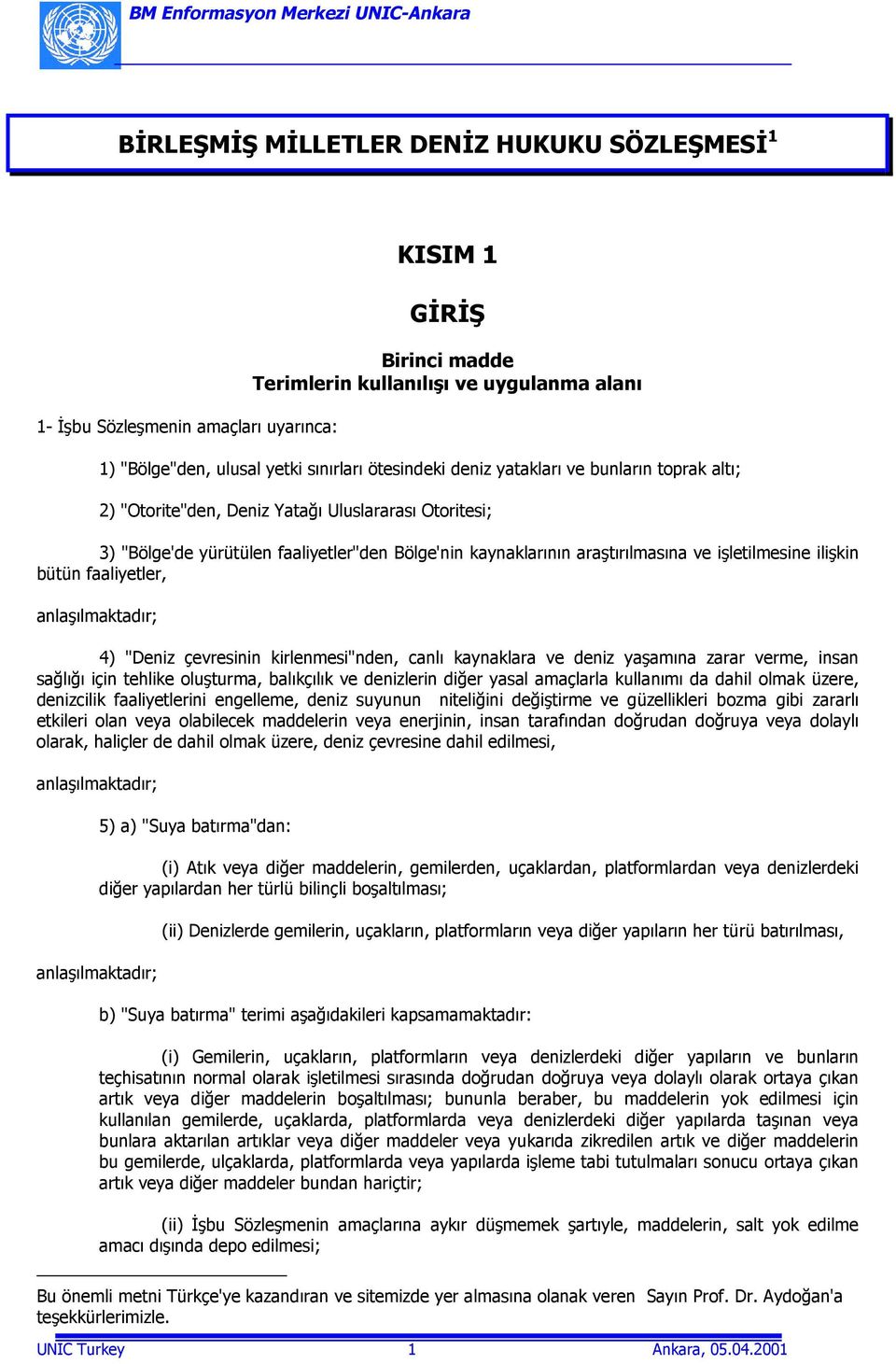 BM Enformasyon Merkezi UNIC-Ankara

BİRLEŞMİŞ MİLLETLER DENİZ HUKUKU SÖZLEŞMESİ$^1$

KISIM 1

GİRİŞ

Birinci madde
Terimlerin kullanılışı ve uygulanma alanı

1- İşbu Sözleşmenin amaçları uyarınca:

1) "Bölge"den, ulusal yetki sınırları ötesindeki deniz yatakları ve bunların toprak altı;

2) "Otorite"den, Deniz Yatağı Uluslararası Otoritesi;

3) "Bölge'de yürütülen faaliyetler"den Bölge'nin kaynaklarının araştırılmasına ve işletilmesine ilişkin bütün faaliyetler,

anlaşılmaktadır;

4) "Deniz çevresinin kirlenmesi"nden, canlı kaynaklara ve deniz yaşamına zarar verme, insan sağlığı için tehlike oluşturma, balıkçılık ve denizlerin diğer yasal amaçlarla kullanımı da dahil olmak üzere, denizcilik faaliyetlerini engelleme, deniz suyunun niteliğini değiştirme ve güzellikleri bozma gibi zararlı etkileri olan veya olabilecek maddelerin veya enerjinin, insan tarafından doğrudan doğruya veya dolaylı olarak, haliçler de dahil olmak üzere, deniz çevresine dahil edilmesi,

anlaşılmaktadır;

5) a) "Suya batırma"dan:

(i) Atık veya diğer maddelerin, gemilerden, uçaklardan, platformlardan veya denizlerdeki diğer yapılardan her türlü bilinçli boşaltılması;

(ii) Denizlerde gemilerin, uçakların, platformların veya diğer yapıların her türü batırılması,

anlaşılmaktadır;

b) "Suya batırma" terimi aşağıdakileri kapsamamaktadır:

(i) Gemilerin, uçakların, platformların veya denizlerdeki diğer yapıların ve bunların teçhisatının normal olarak işletilmesi sırasında doğrudan doğruya veya dolaylı olarak ortaya çıkan artık veya diğer maddelerin boşaltılması; bununla beraber, bu maddelerin yok edilmesi için kullanılan gemilerde, uçaklarda, platformlarda veya denizlerdeki diğer yapılarda taşınan veya bunlara aktarılan artıklar veya diğer maddeler veya yukarıda zikredilen artık ve diğer maddelerin bu gemilerde, ulçaklarda, platformlarda veya yapılarda işleme tabi tutulmaları sonucu ortaya çıkan artık veya diğer maddeler bundan hariçtir;

(ii) İşbu Sözleşmenin amaçlarına aykır düşmemek şartıyle, maddelerin, salt yok edilme amacı dışında depo edilmesi;

Bu önemli metni Türkçe'ye kazandıran ve sitemizde yer almasına olanak veren Sayın Prof. Dr. Aydoğan'a teşekkürlerimizle.

UNIC Turkey 1 Ankara, 05.04.2001